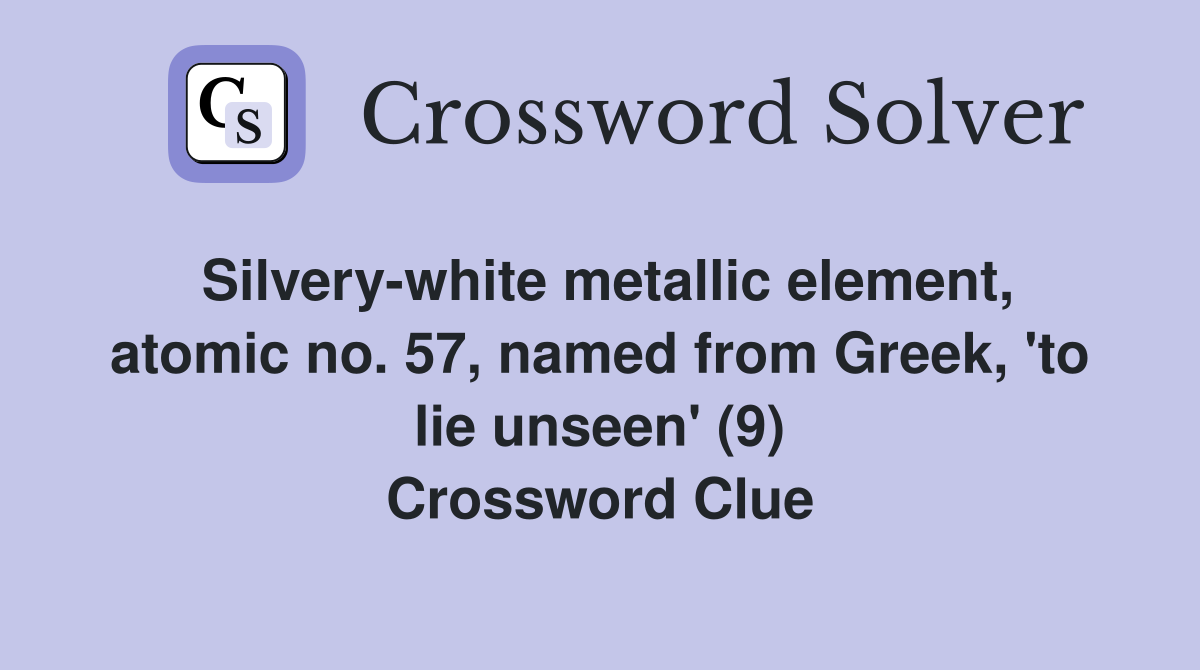 CS

Crossword Solver

Silvery-white metallic element, atomic no. 57, named from Greek, 'to lie unseen' (9)
Crossword Clue